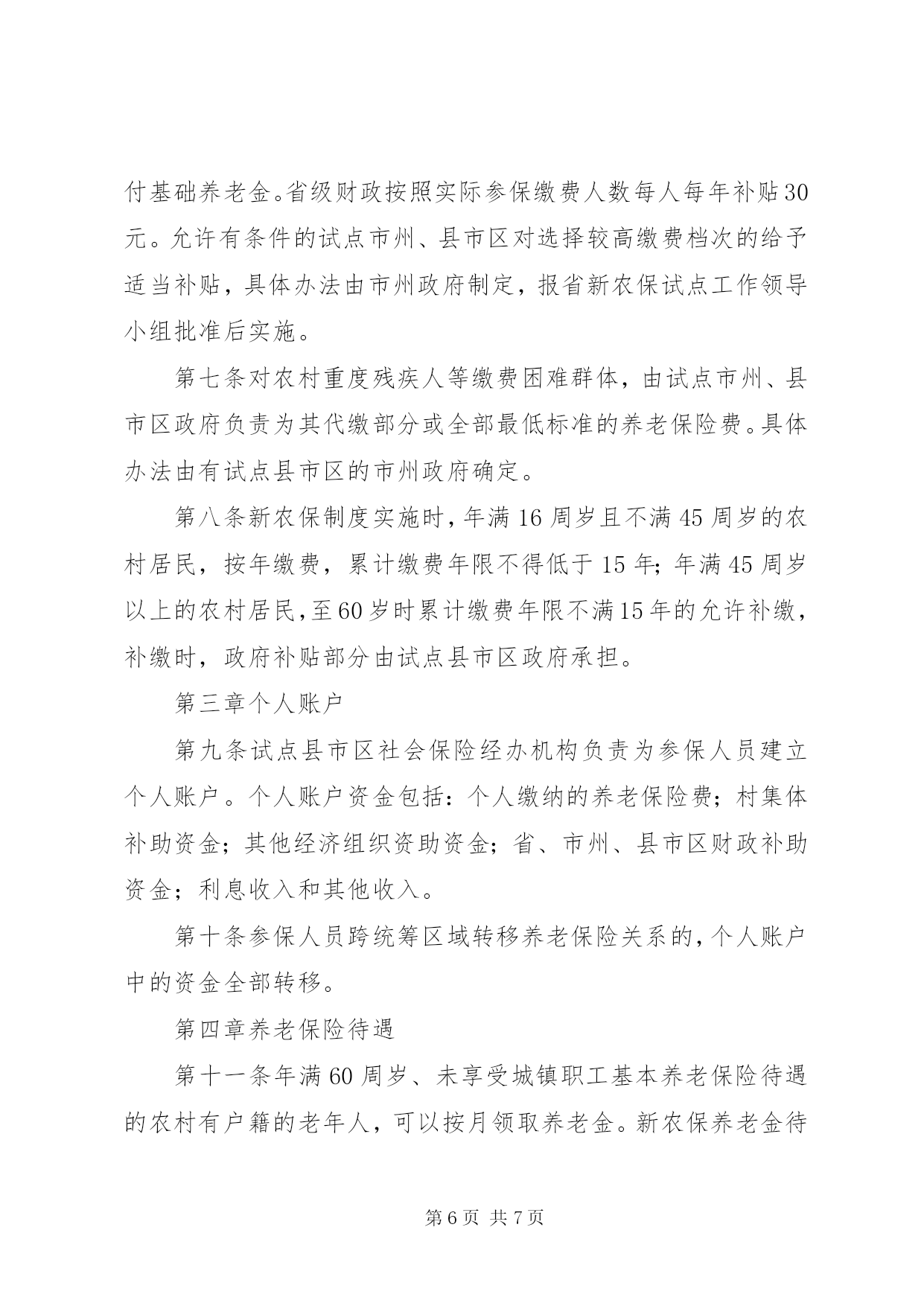 付基础养老金。省级财政按照实际参保缴费人数每人每年补贴30元。允许有条件的试点市州、县市区对选择较高缴费档次的给予适当补贴，具体办法由市州政府制定，报省新农保试点工作领导小组批准后实施。

第七条对农村重度残疾人等缴费困难群体，由试点市州、县市区政府负责为其代缴部分或全部最低标准的养老保险费。具体办法由有试点县市区的市州政府确定。

第八条新农保制度实施时，年满16周岁且不满45周岁的农村居民，按年缴费，累计缴费年限不得低于15年；年满45周岁以上的农村居民，至60岁时累计缴费年限不满15年的允许补缴，补缴时，政府补贴部分由试点县市区政府承担。

第三章个人账户

第九条试点县市区社会保险经办机构负责为参保人员建立个人账户。个人账户资金包括：个人缴纳的养老保险费；村集体补助资金；其他经济组织资助资金；省、市州、县市区财政补助资金；利息收入和其他收入。

第十条参保人员跨统筹区域转移养老保险关系的，个人账户中的资金全部转移。

第四章养老保险待遇

第十一条年满60周岁、未享受城镇职工基本养老保险待遇的农村有户籍的老年人，可以按月领取养老金。新农保养老金待

第6页 共7页